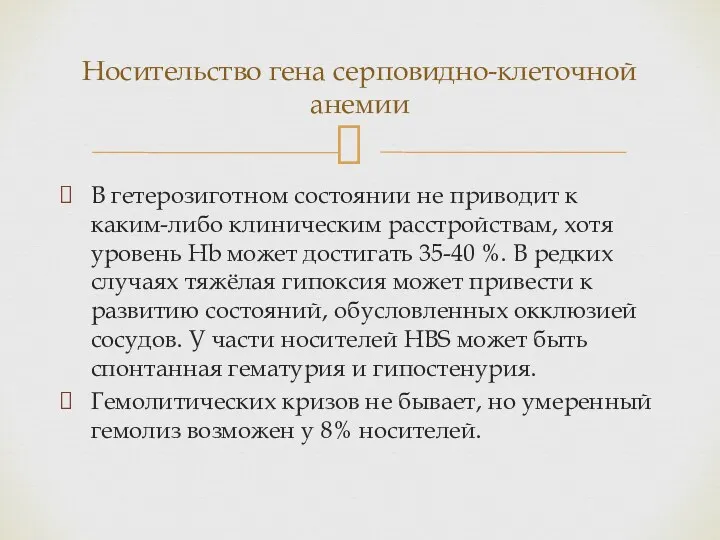 Носительство гена серповидно-клеточной анемии

В гетерозиготном состоянии не приводит к каким-либо клиническим расстройствам, хотя уровень Hb может достигать 35-40 %. В редких случаях тяжёлая гипоксия может привести к развитию состояний, обусловленных окклюзией сосудов. У части носителей HBS может быть спонтанная гематурия и гипостенурия.

Гемолитических кризов не бывает, но умеренный гемолиз возможен у 8% носителей.